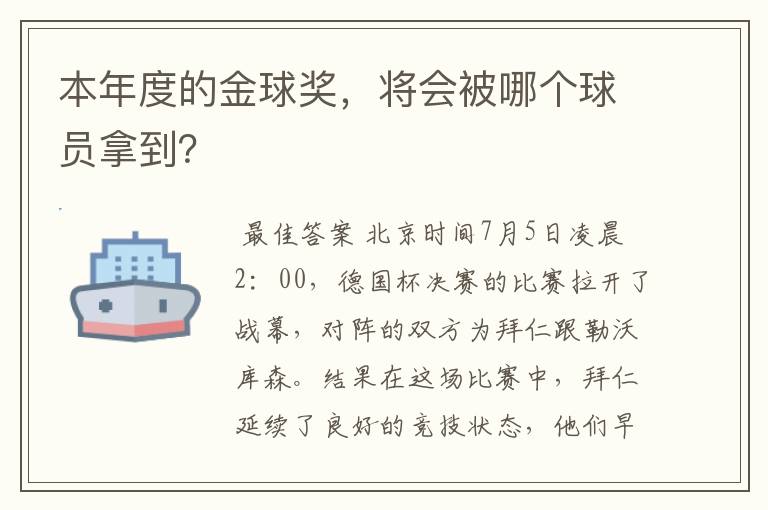 本年度的金球奖，将会被哪个球员拿到？

最佳答案 北京时间7月5日凌晨2：00，德国杯决赛的比赛拉开了战幕，对阵的双方为拜仁跟勒沃库森。结果在这场比赛中，拜仁延续了良好的竞技状态，他们早